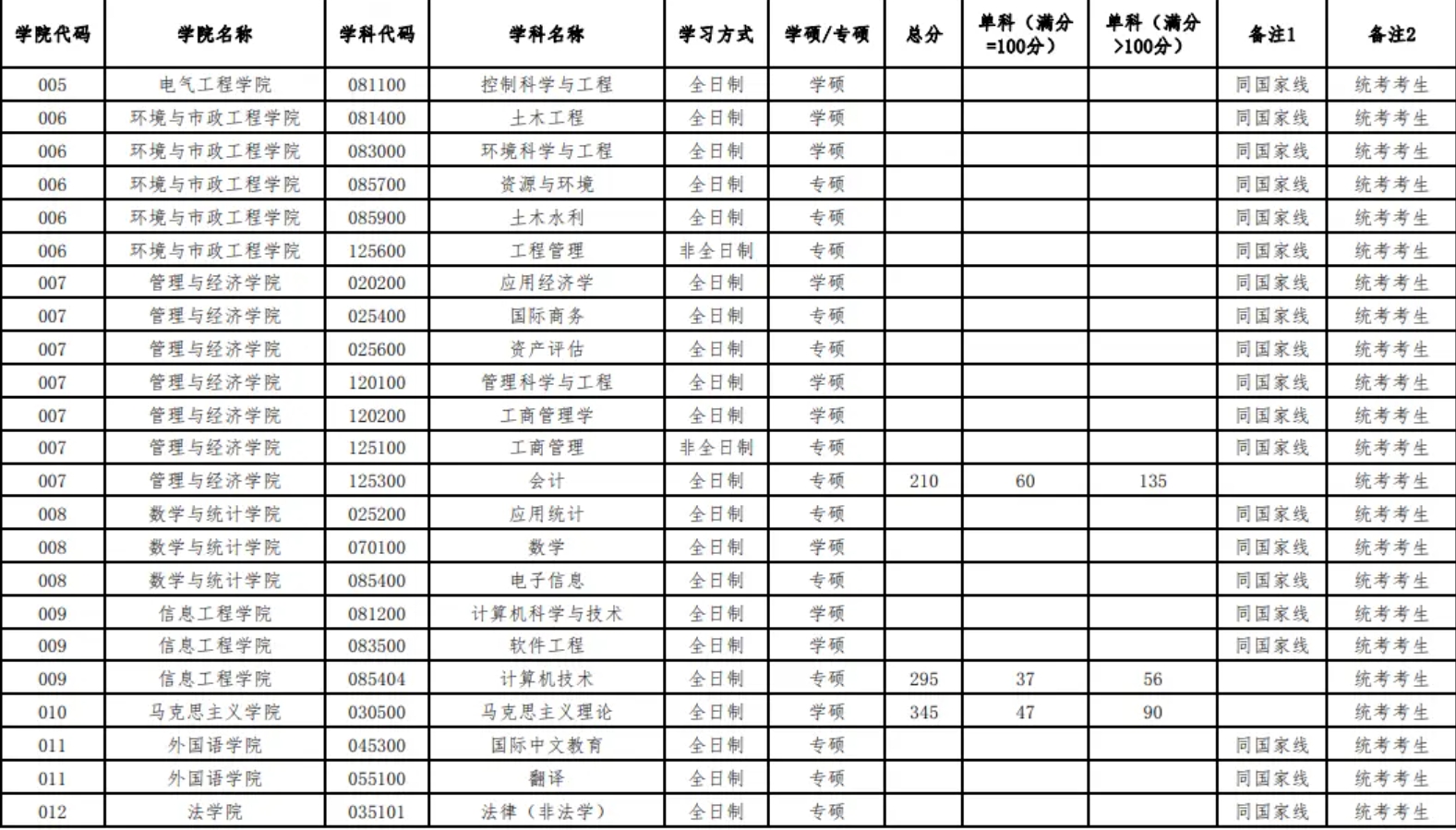 | 学院代码 | 学院名称 | 学科代码 | 学科名称 | 学习方式 | 学硕/专硕 | 总分 | 单科（满分=100分） | 单科（满分>100分） | 备注1 | 备注2 |
|---|---|---|---|---|---|---|---|---|---|---|
| 005 | 电气工程学院 | 081100 | 控制科学与工程 | 全日制 | 学硕 | | | | 同国家线 | 统考考生 |
| 006 | 环境与市政工程学院 | 081400 | 土木工程 | 全日制 | 学硕 | | | | 同国家线 | 统考考生 |
| 006 | 环境与市政工程学院 | 083000 | 环境科学与工程 | 全日制 | 学硕 | | | | 同国家线 | 统考考生 |
| 006 | 环境与市政工程学院 | 085700 | 资源与环境 | 全日制 | 专硕 | | | | 同国家线 | 统考考生 |
| 006 | 环境与市政工程学院 | 085900 | 土木水利 | 全日制 | 专硕 | | | | 同国家线 | 统考考生 |
| 006 | 环境与市政工程学院 | 125600 | 工程管理 | 非全日制 | 专硕 | | | | 同国家线 | 统考考生 |
| 007 | 管理与经济学院 | 020200 | 应用经济学 | 全日制 | 学硕 | | | | 同国家线 | 统考考生 |
| 007 | 管理与经济学院 | 025400 | 国际商务 | 全日制 | 专硕 | | | | 同国家线 | 统考考生 |
| 007 | 管理与经济学院 | 025600 | 资产评估 | 全日制 | 专硕 | | | | 同国家线 | 统考考生 |
| 007 | 管理与经济学院 | 120100 | 管理科学与工程 | 全日制 | 学硕 | | | | 同国家线 | 统考考生 |
| 007 | 管理与经济学院 | 120200 | 工商管理学 | 全日制 | 学硕 | | | | 同国家线 | 统考考生 |
| 007 | 管理与经济学院 | 125100 | 工商管理 | 非全日制 | 专硕 | | | | 同国家线 | 统考考生 |
| 007 | 管理与经济学院 | 125300 | 会计 | 全日制 | 专硕 | 210 | 60 | 135 | | 统考考生 |
| 008 | 数学与统计学院 | 025200 | 应用统计 | 全日制 | 专硕 | | | | 同国家线 | 统考考生 |
| 008 | 数学与统计学院 | 070100 | 数学 | 全日制 | 学硕 | | | | 同国家线 | 统考考生 |
| 008 | 数学与统计学院 | 085400 | 电子信息 | 全日制 | 专硕 | | | | 同国家线 | 统考考生 |
| 009 | 信息工程学院 | 081200 | 计算机科学与技术 | 全日制 | 学硕 | | | | 同国家线 | 统考考生 |
| 009 | 信息工程学院 | 083500 | 软件工程 | 全日制 | 学硕 | | | | 同国家线 | 统考考生 |
| 009 | 信息工程学院 | 085404 | 计算机技术 | 全日制 | 专硕 | 295 | 37 | 56 | | 统考考生 |
| 010 | 马克思主义学院 | 030500 | 马克思主义理论 | 全日制 | 学硕 | 345 | 47 | 90 | | 统考考生 |
| 011 | 外国语学院 | 045300 | 国际中文教育 | 全日制 | 专硕 | | | | 同国家线 | 统考考生 |
| 011 | 外国语学院 | 055100 | 翻译 | 全日制 | 专硕 | | | | 同国家线 | 统考考生 |
| 012 | 法学院 | 035101 | 法律（非法学） | 全日制 | 专硕 | | | | 同国家线 | 统考考生 |